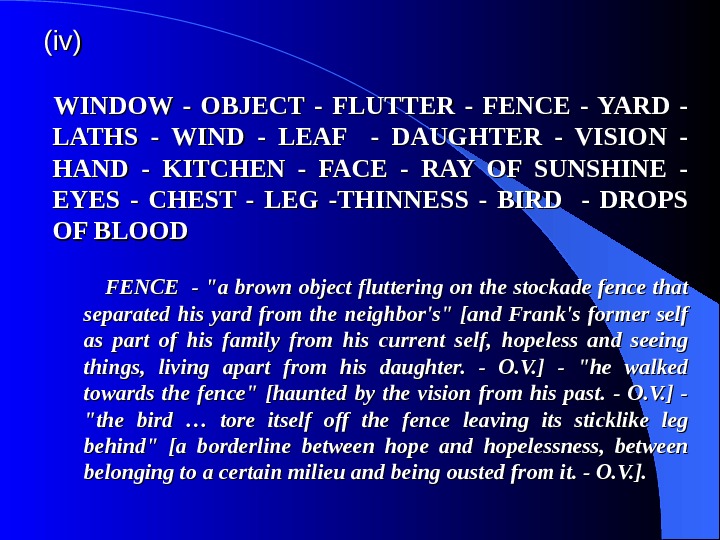 (iv)

WINDOW - OBJECT - FLUTTER - FENCE - YARD - LATHS - WIND - LEAF - DAUGHTER - VISION - HAND - KITCHEN - FACE - RAY OF SUNSHINE - EYES - CHEST - LEG -THINNESS - BIRD - DROPS OF BLOOD

FENCE - "a brown object fluttering on the stockade fence that separated his yard from the neighbor's" [and Frank's former self as part of his family from his current self, hopeless and seeing things, living apart from his daughter. - O.V.] - "he walked towards the fence" [haunted by the vision from his past. - O.V.] - "the bird … tore itself off the fence leaving its sticklike leg behind" [a borderline between hope and hopelessness, between belonging to a certain milieu and being ousted from it. - O.V.].